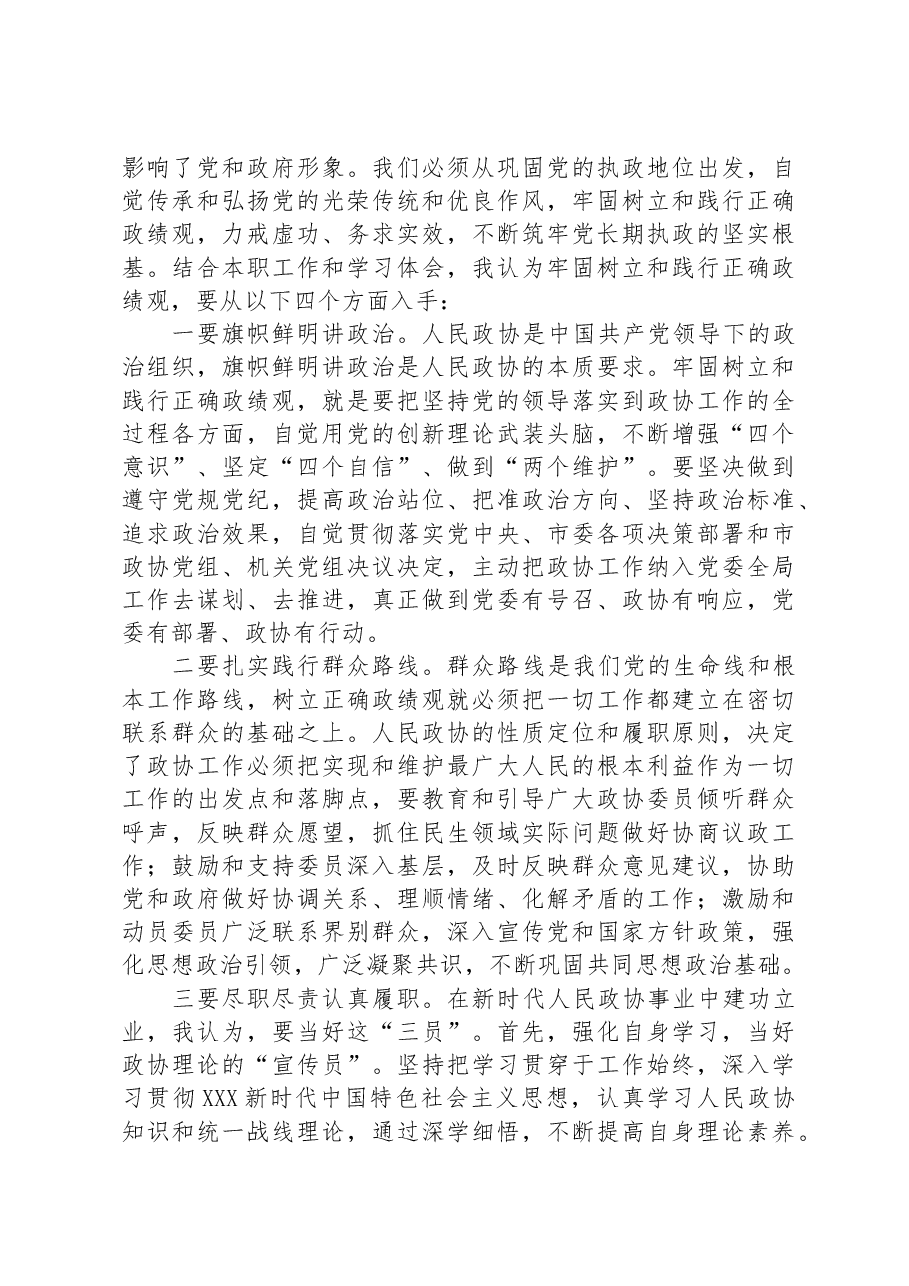 影响了党和政府形象。我们必须从巩固党的执政地位出发，自觉传承和弘扬党的光荣传统和优良作风，牢固树立和践行正确政绩观，力戒虚功、务求实效，不断筑牢党长期执政的坚实根基。结合本职工作和学习体会，我认为牢固树立和践行正确政绩观，要从以下四个方面入手：

一要旗帜鲜明讲政治。人民政协是中国共产党领导下的政治组织，旗帜鲜明讲政治是人民政协的本质要求。牢固树立和践行正确政绩观，就是要把坚持党的领导落实到政协工作的全过程各方面，自觉用党的创新理论武装头脑，不断增强“四个意识”、坚定“四个自信”、做到“两个维护”。要坚决做到遵守党规党纪，提高政治站位、把准政治方向、坚持政治标准、追求政治效果，自觉贯彻落实党中央、市委各项决策部署和市政协党组、机关党组决议决定，主动把政协工作纳入党委全局工作去谋划、去推进，真正做到党委有号召、政协有响应，党委有部署、政协有行动。

二要扎实践行群众路线。群众路线是我们党的生命线和根本工作路线，树立正确政绩观就必须把一切工作都建立在密切联系群众的基础之上。人民政协的性质定位和履职原则，决定了政协工作必须把实现和维护最广大人民的根本利益作为一切工作的出发点和落脚点，要教育和引导广大政协委员倾听群众呼声，反映群众愿望，抓住民生领域实际问题做好协商议政工作；鼓励和支持委员深入基层，及时反映群众意见建议，协助党和政府做好协调关系、理顺情绪、化解矛盾的工作；激励和动员委员广泛联系界别群众，深入宣传党和国家方针政策，强化思想政治引领，广泛凝聚共识，不断巩固共同思想政治基础。

三要尽职尽责认真履职。在新时代人民政协事业中建功立业，我认为，要当好这“三员”。首先，强化自身学习，当好政协理论的“宣传员”。坚持把学习贯穿于工作始终，深入学习贯彻XXX新时代中国特色社会主义思想，认真学习人民政协知识和统一战线理论，通过深学细悟，不断提高自身理论素养。